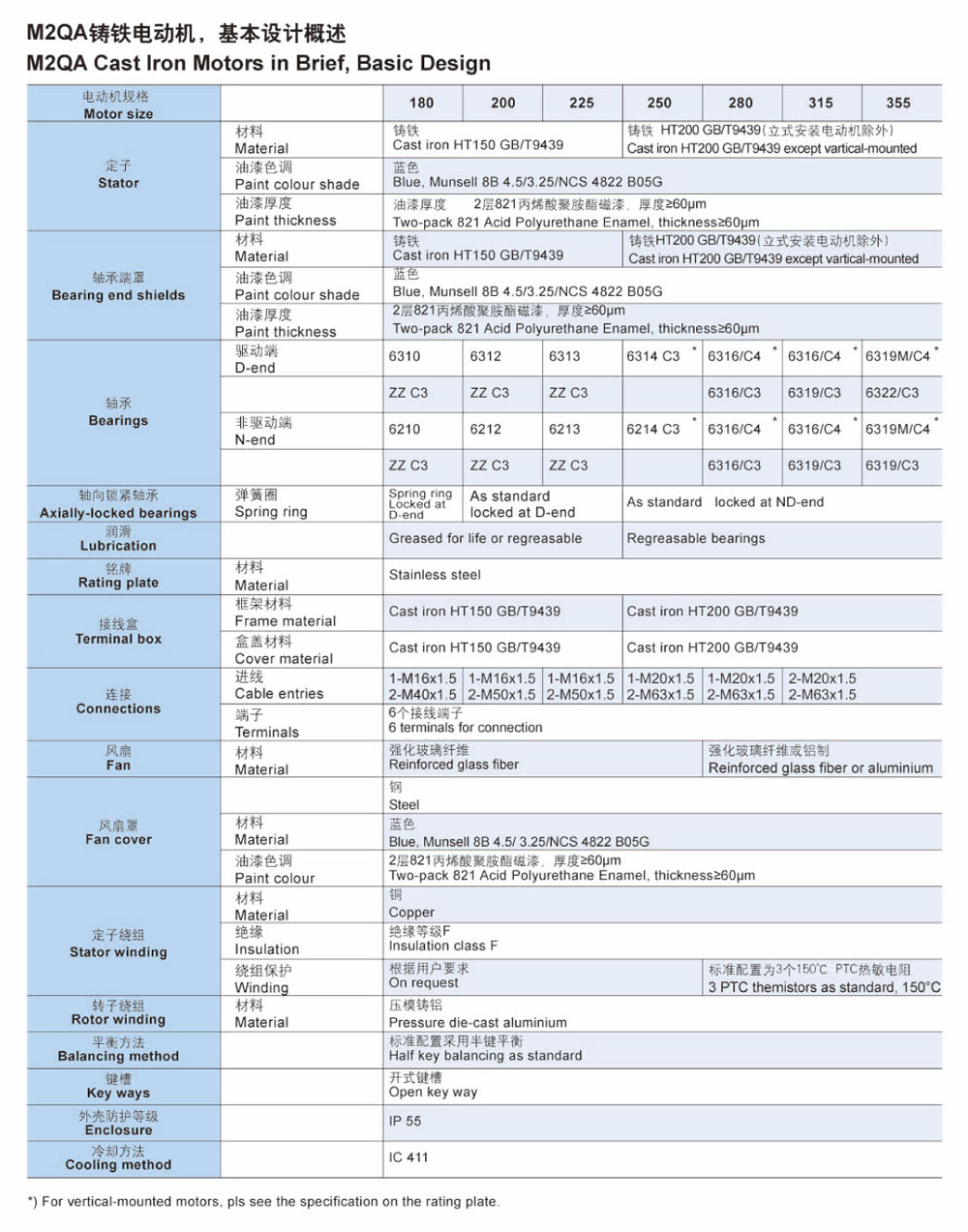 M2QA铸铁电动机，基本设计概述
M2QA Cast Iron Motors in Brief, Basic Design

| 电动机规格 Motor size | | 180 | 200 | 225 | 250 | 280 | 315 | 355 |
|---|---|---|---|---|---|---|---|---|
| 定子 Stator | 材料 Material | 铸铁 Cast iron HT150 GB/T9439 | | | 铸铁 HT200 GB/T9439(立式安装电动机除外) Cast iron HT200 GB/T9439 except vartical-mounted | | | |
| | 油漆色调 Paint colour shade | 蓝色 Blue, Munsell 8B 4.5/3.25/NCS 4822 B05G | | | | | | |
| | 油漆厚度 Paint thickness | 油漆厚度 2层821丙烯酸聚胺酯磁漆，厚度≥60μm Two-pack 821 Acid Polyurethane Enamel, thickness≥60μm | | | | | | |
| 轴承端罩 Bearing end shields | 材料 Material | 铸铁 Cast iron HT150 GB/T9439 | | | 铸铁HT200 GB/T9439(立式安装电动机除外) Cast iron HT200 GB/T9439 except vartical-mounted | | | |
| | 油漆色调 Paint colour shade | 蓝色 Blue, Munsell 8B 4.5/3.25/NCS 4822 B05G | | | | | | |
| | 油漆厚度 Paint thickness | 2层821丙烯酸聚胺酯磁漆，厚度≥60μm Two-pack 821 Acid Polyurethane Enamel, thickness≥60μm | | | | | | |
| 轴承 Bearings | 驱动端 D-end | 6310 | 6312 | 6313 | 6314 C3 * | 6316/C4 * | 6316/C4 * | 6319M/C4 * |
| | | ZZ C3 | ZZ C3 | ZZ C3 | | 6316/C3 | 6319/C3 | 6322/C3 |
| | 非驱动端 N-end | 6210 | 6212 | 6213 | 6214 C3 * | 6316/C4 * | 6316/C4 * | 6319M/C4 * |
| | | ZZ C3 | ZZ C3 | ZZ C3 | | 6316/C3 | 6319/C3 | 6319/C3 |
| 轴向锁紧轴承 Axially-locked bearings | 弹簧圈 Spring ring | Spring ring Locked at D-end | As standard locked at D-end | | As standard locked at ND-end | | | |
| 润滑 Lubrication | | Greased for life or regreasable | | | Regreasable bearings | | | |
| 铭牌 Rating plate | 材料 Material | Stainless steel | | | | | | |
| 接线盒 Terminal box | 框架材料 Frame material | Cast iron HT150 GB/T9439 | | | Cast iron HT200 GB/T9439 | | | |
| | 盒盖材料 Cover material | Cast iron HT150 GB/T9439 | | | Cast iron HT200 GB/T9439 | | | |
| 连接 Connections | 进线 Cable entries | 1-M16x1.5 2-M40x1.5 | 1-M16x1.5 2-M50x1.5 | 1-M16x1.5 2-M50x1.5 | 1-M20x1.5 2-M63x1.5 | 1-M20x1.5 2-M63x1.5 | 2-M20x1.5 2-M63x1.5 | |
| | 端子 Terminals | 6个接线端子 6 terminals for connection | | | | | | |
| 风扇 Fan | 材料 Material | 强化玻璃纤维 Reinforced glass fiber | | | | 强化玻璃纤维或铝制 Reinforced glass fiber or aluminium | | |
| 风扇罩 Fan cover | | 钢 Steel | | | | | | |
| | 材料 Material | 蓝色 Blue, Munsell 8B 4.5/ 3.25/NCS 4822 B05G | | | | | | |
| | 油漆色调 Paint colour | 2层821丙烯酸聚胺酯磁漆，厚度≥60μm Two-pack 821 Acid Polyurethane Enamel, thickness≥60μm | | | | | | |
| 定子绕组 Stator winding | 材料 Material | 铜 Copper | | | | | | |
| | 绝缘 Insulation | 绝缘等级F Insulation class F | | | | | | |
| | 绕组保护 Winding | 根据用户要求 On request | | | | 标准配置为3个150℃ PTC热敏电阻 3 PTC themistors as standard, 150°C | | |
| 转子绕组 Rotor winding | 材料 Material | 压模铸铝 Pressure die-cast aluminium | | | | | | |
| 平衡方法 Balancing method | | 标准配置采用半键平衡 Half key balancing as standard | | | | | | |
| 键槽 Key ways | | 开式键槽 Open key way | | | | | | |
| 外壳防护等级 Enclosure | | IP 55 | | | | | | |
| 冷却方法 Cooling method | | IC 411 | | | | | | |

*) For vertical-mounted motors, pls see the specification on the rating plate.